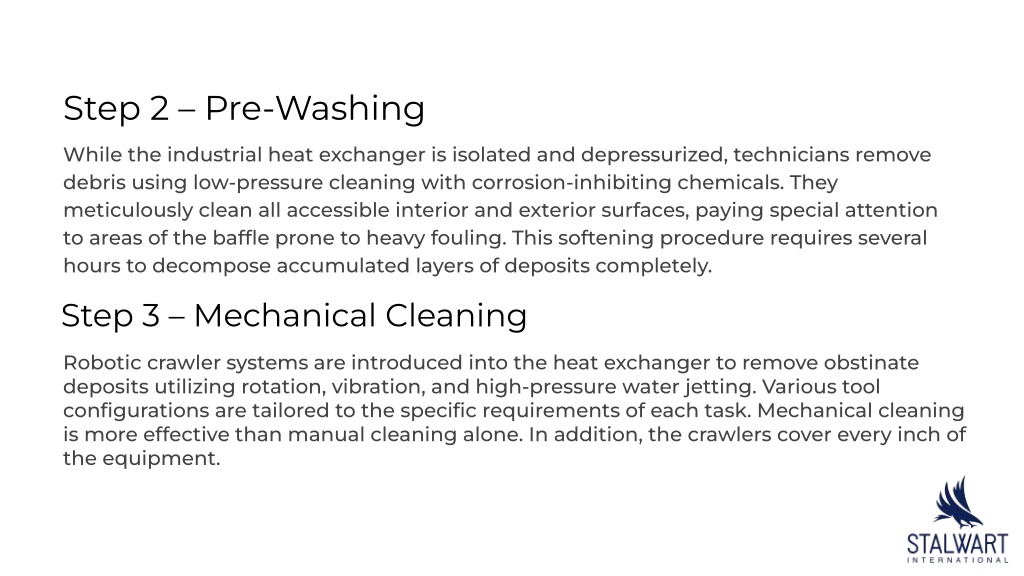 Step 2 – Pre-Washing

While the industrial heat exchanger is isolated and depressurized, technicians remove debris using low-pressure cleaning with corrosion-inhibiting chemicals. They meticulously clean all accessible interior and exterior surfaces, paying special attention to areas of the baffle prone to heavy fouling. This softening procedure requires several hours to decompose accumulated layers of deposits completely.

Step 3 – Mechanical Cleaning

Robotic crawler systems are introduced into the heat exchanger to remove obstinate deposits utilizing rotation, vibration, and high-pressure water jetting. Various tool configurations are tailored to the specific requirements of each task. Mechanical cleaning is more effective than manual cleaning alone. In addition, the crawlers cover every inch of the equipment.

STALWART
INTERNATIONAL